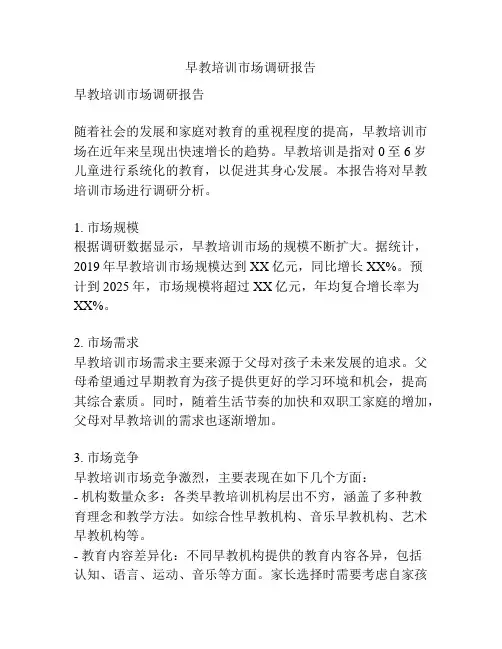 早教培训市场调研报告

早教培训市场调研报告

随着社会的发展和家庭对教育的重视程度的提高，早教培训市场在近年来呈现出快速增长的趋势。早教培训是指对 0 至 6 岁儿童进行系统化的教育，以促进其身心发展。本报告将对早教培训市场进行调研分析。

1. 市场规模
根据调研数据显示，早教培训市场的规模不断扩大。据统计，2019 年早教培训市场规模达到 XX 亿元，同比增长 XX%。预计到 2025 年，市场规模将超过 XX 亿元，年均复合增长率为 XX%。

2. 市场需求
早教培训市场需求主要来源于父母对孩子未来发展的追求。父母希望通过早期教育为孩子提供更好的学习环境和机会，提高其综合素质。同时，随着生活节奏的加快和双职工家庭的增加，父母对早教培训的需求也逐渐增加。

3. 市场竞争
早教培训市场竞争激烈，主要表现在如下几个方面：
- 机构数量众多：各类早教培训机构层出不穷，涵盖了多种教育理念和教学方法。如综合性早教机构、音乐早教机构、艺术早教机构等。
- 教育内容差异化：不同早教机构提供的教育内容各异，包括认知、语言、运动、音乐等方面。家长选择时需要考虑自家孩